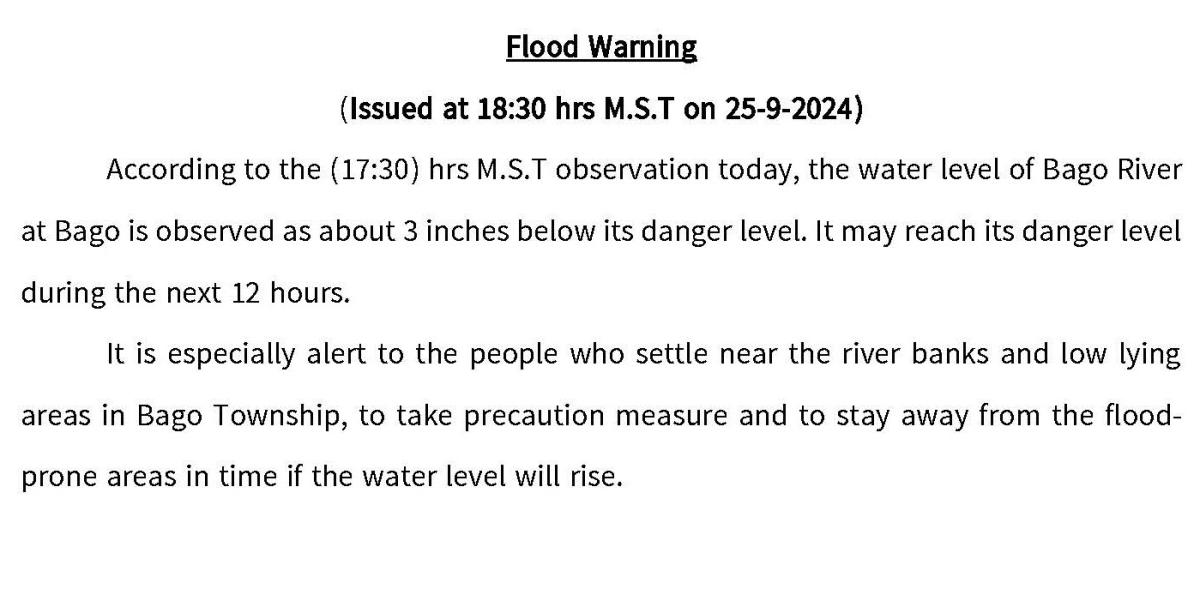 Flood Warning

(Issued at 18:30 hrs M.S.T on 25-9-2024)

According to the (17:30) hrs M.S.T observation today, the water level of Bago River at Bago is observed as about 3 inches below its danger level. It may reach its danger level during the next 12 hours.

It is especially alert to the people who settle near the river banks and low lying areas in Bago Township, to take precaution measure and to stay away from the flood-prone areas in time if the water level will rise.